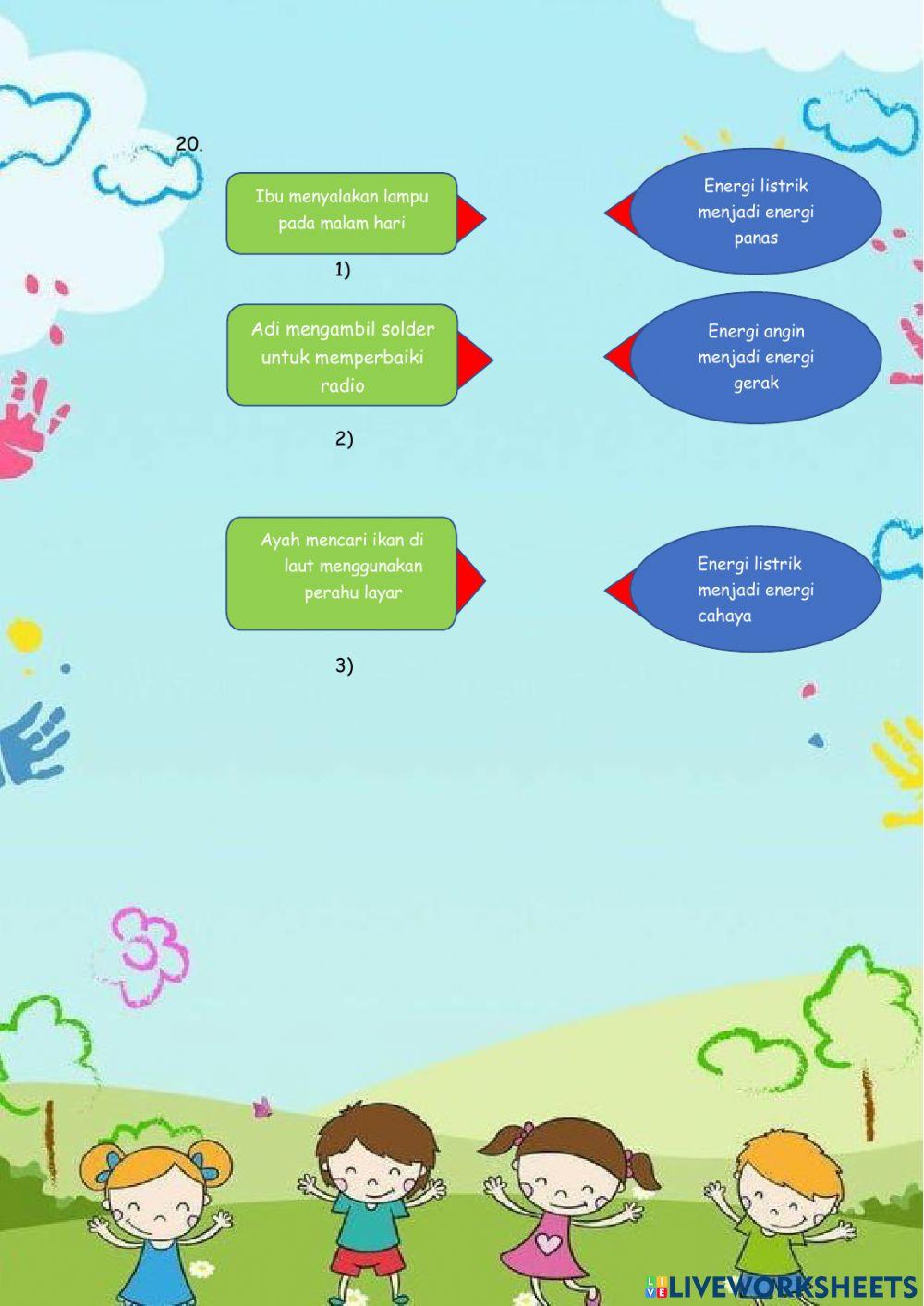 20.

Ibu menyalakan lampu pada malam hari

1)

Adi mengambil solder untuk memperbaiki radio

2)

Ayah mencari ikan di laut menggunakan perahu layar

3)

Energi listrik menjadi energi panas

Energi angin menjadi energi gerak

Energi listrik menjadi energi cahaya

LIVEWORKSHEETS